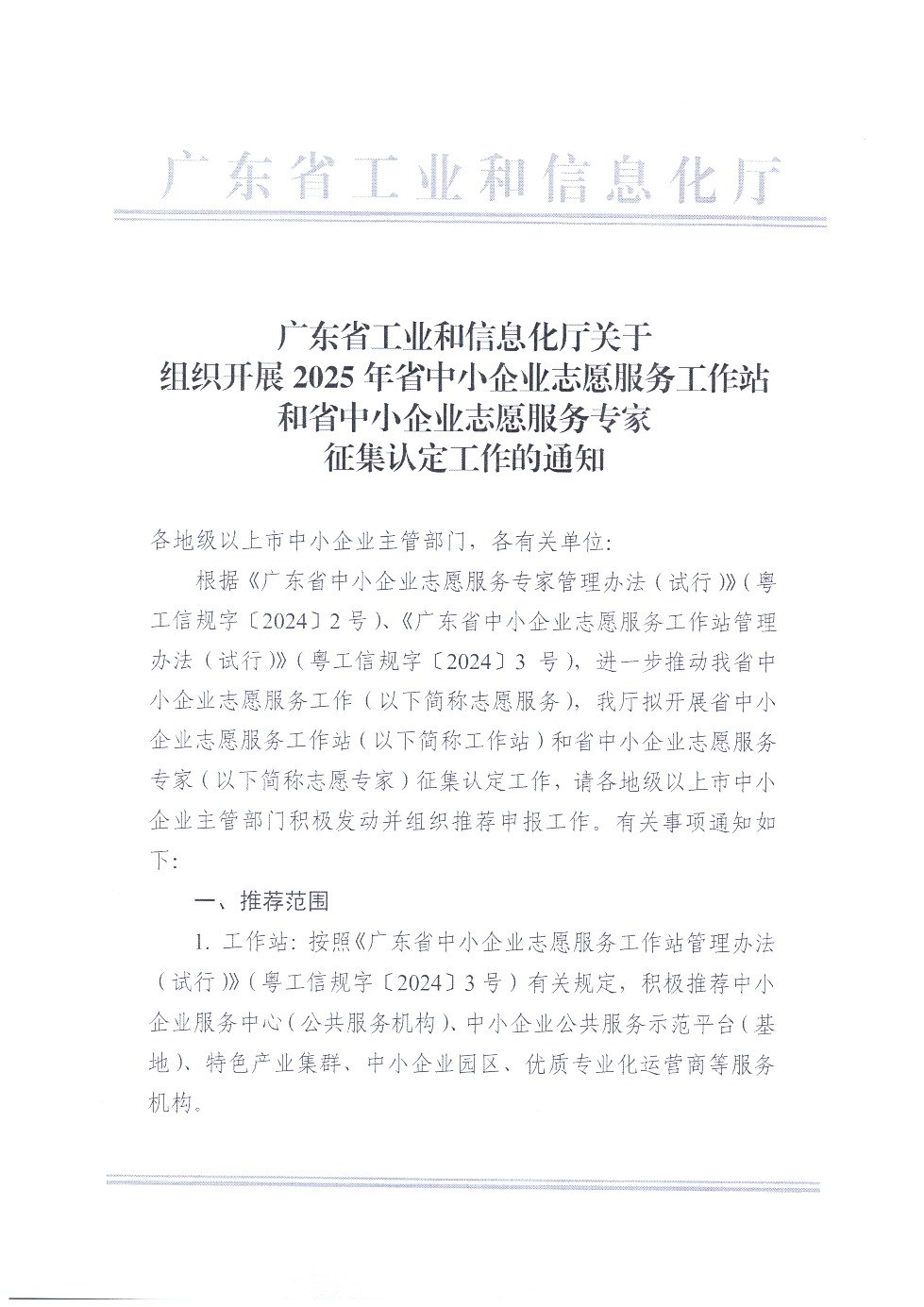 广东省工业和信息化厅

广东省工业和信息化厅关于
组织开展 2025 年省中小企业志愿服务工作站
和省中小企业志愿服务专家
征集认定工作的通知

各地级以上市中小企业主管部门，各有关单位：

根据《广东省中小企业志愿服务专家管理办法（试行）》（粤工信规字〔2024〕2 号）、《广东省中小企业志愿服务工作站管理办法（试行）》（粤工信规字〔2024〕3 号），进一步推动我省中小企业志愿服务工作（以下简称志愿服务），我厅拟开展省中小企业志愿服务工作站（以下简称工作站）和省中小企业志愿服务专家（以下简称志愿专家）征集认定工作，请各地级以上市中小企业主管部门积极发动并组织推荐申报工作。有关事项通知如下：

一、推荐范围

1. 工作站：按照《广东省中小企业志愿服务工作站管理办法（试行）》（粤工信规字〔2024〕3 号）有关规定，积极推荐中小企业服务中心（公共服务机构）、中小企业公共服务示范平台（基地）、特色产业集群、中小企业园区、优质专业化运营商等服务机构。